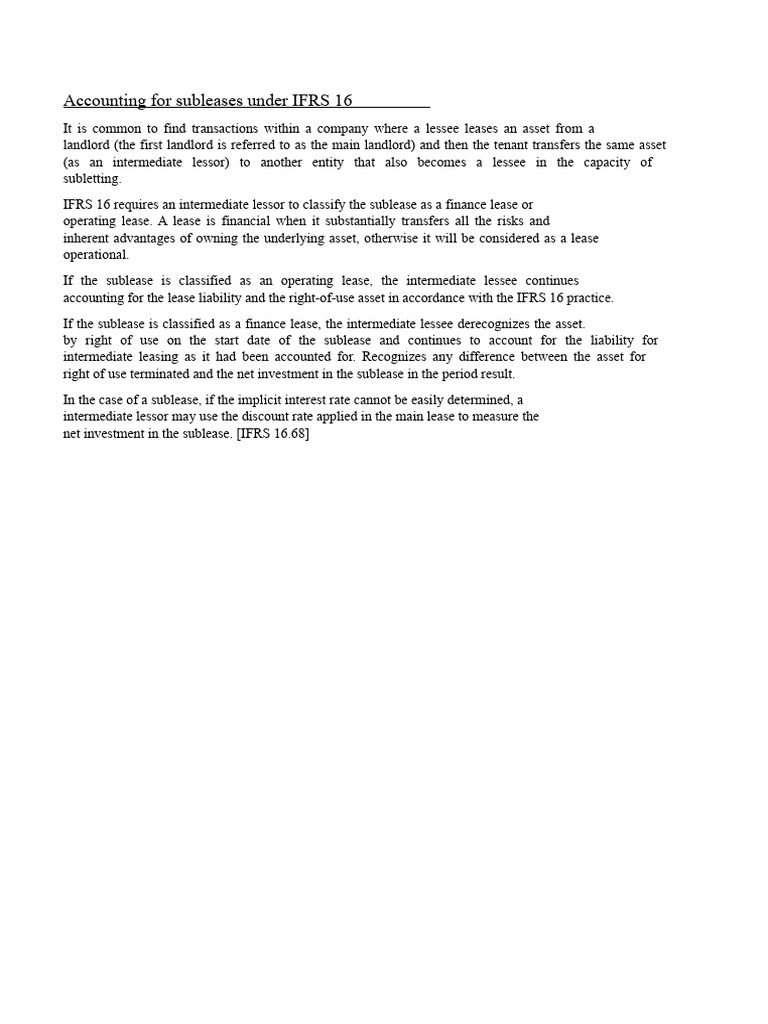 Accounting for subleases under IFRS 16

It is common to find transactions within a company where a lessee leases an asset from a landlord (the first landlord is referred to as the main landlord) and then the tenant transfers the same asset (as an intermediate lessor) to another entity that also becomes a lessee in the capacity of subletting.

IFRS 16 requires an intermediate lessor to classify the sublease as a finance lease or operating lease. A lease is financial when it substantially transfers all the risks and inherent advantages of owning the underlying asset, otherwise it will be considered as a lease operational.

If the sublease is classified as an operating lease, the intermediate lessee continues accounting for the lease liability and the right-of-use asset in accordance with the IFRS 16 practice.

If the sublease is classified as a finance lease, the intermediate lessee derecognizes the asset. by right of use on the start date of the sublease and continues to account for the liability for intermediate leasing as it had been accounted for. Recognizes any difference between the asset for right of use terminated and the net investment in the sublease in the period result.

In the case of a sublease, if the implicit interest rate cannot be easily determined, a intermediate lessor may use the discount rate applied in the main lease to measure the net investment in the sublease. [IFRS 16.68]